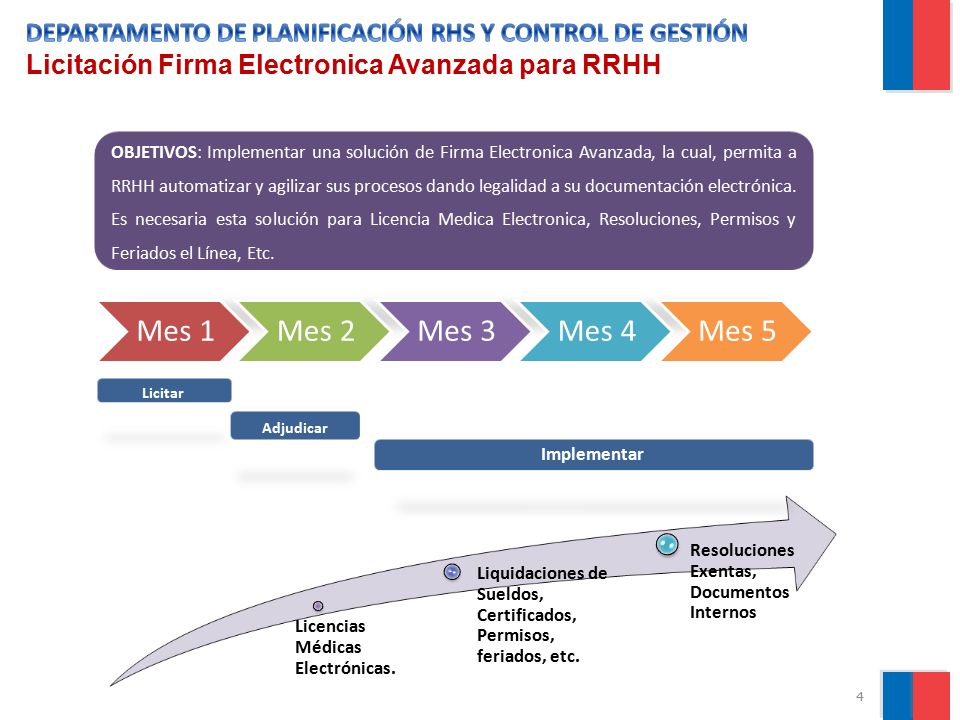 DEPARTAMENTO DE PLANIFICACIÓN RHS Y CONTROL DE GESTIÓN
Licitación Firma Electronica Avanzada para RRHH

OBJETIVOS: Implementar una solución de Firma Electronica Avanzada, la cual, permita a RRHH automatizar y agilizar sus procesos dando legalidad a su documentación electrónica. Es necesaria esta solución para Licencia Medica Electronica, Resoluciones, Permisos y Feriados el Línea, Etc.

Mes 1
Mes 2
Mes 3
Mes 4
Mes 5

Licitar
Adjudicar
Implementar

Licencias Médicas Electrónicas.
Liquidaciones de Sueldos, Certificados, Permisos, feriados, etc.
Resoluciones Exentas, Documentos Internos

4